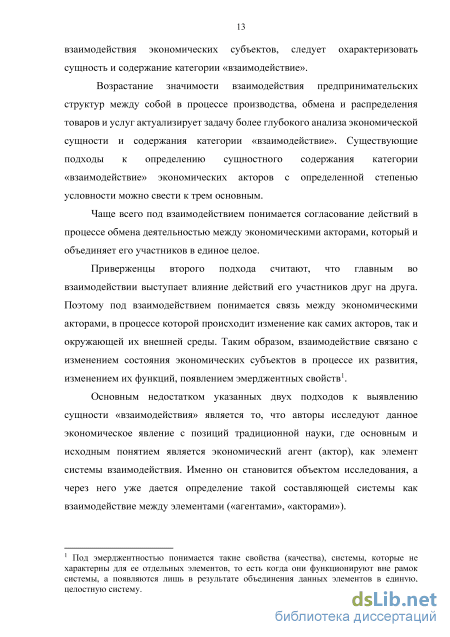 13

взаимодействия экономических субъектов, следует охарактеризовать сущность и содержание категории «взаимодействие».

Возрастание значимости взаимодействия предпринимательских структур между собой в процессе производства, обмена и распределения товаров и услуг актуализирует задачу более глубокого анализа экономической сущности и содержания категории «взаимодействие». Существующие подходы к определению сущностного содержания категории «взаимодействие» экономических акторов с определенной степенью условности можно свести к трем основным.

Чаще всего под взаимодействием понимается согласование действий в процессе обмена деятельностью между экономическими акторами, который и объединяет его участников в единое целое.

Приверженцы второго подхода считают, что главным во взаимодействии выступает влияние действий его участников друг на друга. Поэтому под взаимодействием понимается связь между экономическими акторами, в процессе которой происходит изменение как самих акторов, так и окружающей их внешней среды. Таким образом, взаимодействие связано с изменением состояния экономических субъектов в процессе их развития, изменением их функций, появлением эмерджентных свойств$^1$.

Основным недостатком указанных двух подходов к выявлению сущности «взаимодействия» является то, что авторы исследуют данное экономическое явление с позиций традиционной науки, где основным и исходным понятием является экономический агент (актор), как элемент системы взаимодействия. Именно он становится объектом исследования, а через него уже дается определение такой составляющей системы как взаимодействие между элементами («агентами», «акторами»).

$^1$ Под эмерджентностью понимается такие свойства (качества), системы, которые не характерны для ее отдельных элементов, то есть когда они функционируют вне рамок системы, а появляются лишь в результате объединения данных элементов в единую, целостную систему.

dsLib.net
библиотека диссертаций